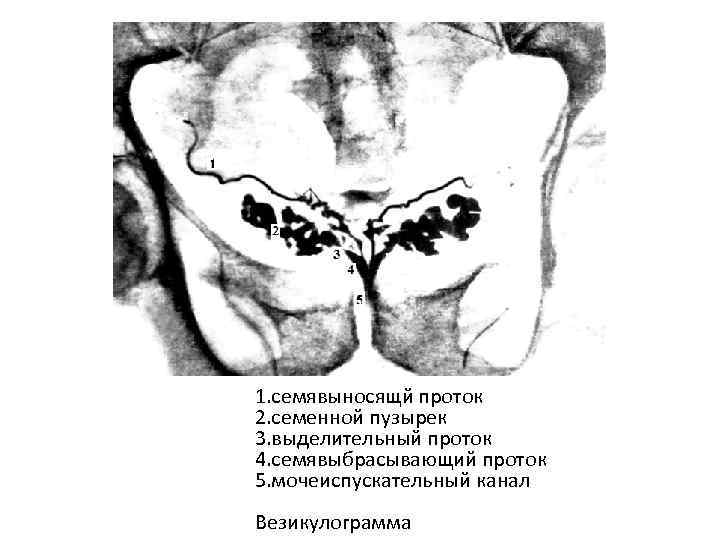 1
2
3
4
5

1.семявыносящй проток
2.семенной пузырек
3.выделительный проток
4.семявыбрасывающий проток
5.мочеиспускательный канал

Везикулограмма